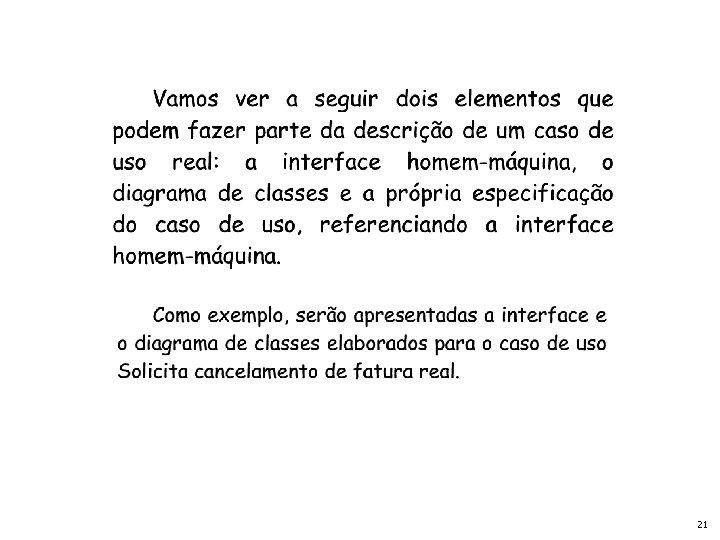 Vamos ver a seguir dois elementos que podem fazer parte da descrição de um caso de uso real: a interface homem-máquina, o diagrama de classes e a própria especificação do caso de uso, referenciando a interface homem-máquina.

Como exemplo, serão apresentadas a interface e o diagrama de classes elaborados para o caso de uso Solicita cancelamento de fatura real.

21